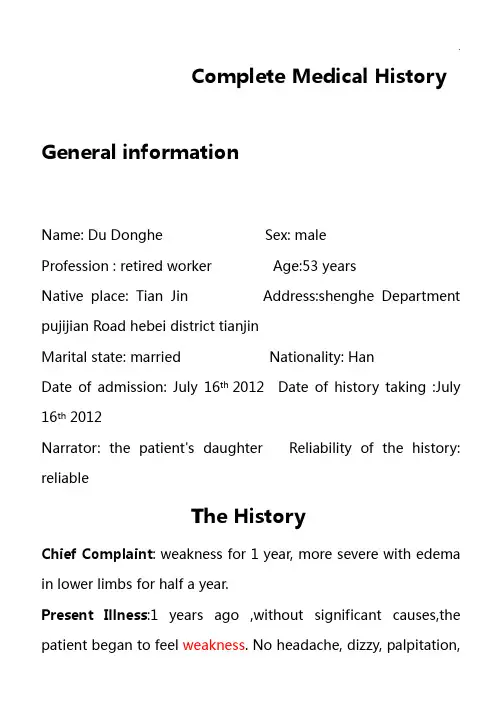 Complete Medical History

General information

Name: Du Donghe Sex: male

Profession : retired worker Age:53 years

Native place: Tian Jin Address:shenghe Department pujijian Road hebei district tianjin

Marital state: married Nationality: Han

Date of admission: July 16$^{th}$ 2012 Date of history taking :July 16$^{th}$ 2012

Narrator: the patient's daughter Reliability of the history: reliable

The History

Chief Complaint: weakness for 1 year, more severe with edema in lower limbs for half a year.

Present Illness:1 years ago ,without significant causes,the patient began to feel weakness. No headache, dizzy, palpitation,